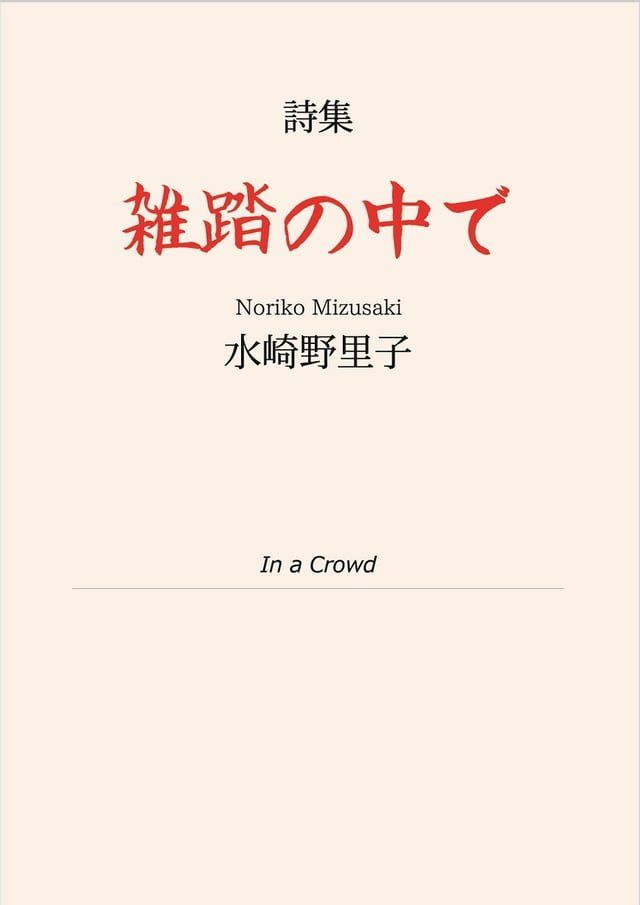 詩集

雑踏の中で

Noriko Mizusaki
水崎野里子

In a Crowd